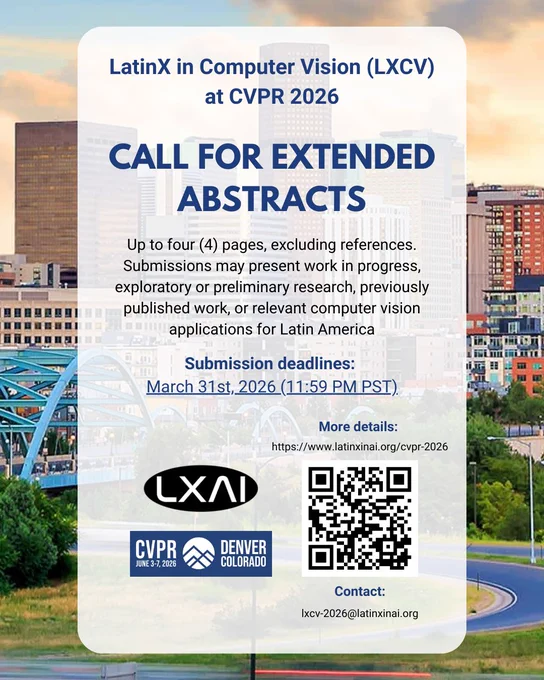 LatinX in Computer Vision (LXCV) at CVPR 2026

CALL FOR EXTENDED ABSTRACTS

Up to four (4) pages, excluding references. Submissions may present work in progress, exploratory or preliminary research, previously published work, or relevant computer vision applications for Latin America

Submission deadlines:
March 31st, 2026 (11:59 PM PST)

More details:
https://www.latinxinai.org/cvpr-2026

LXAI

CVPR
JUNE 3-7, 2026
DENVER
COLORADO

Contact:
lxcv-2026@latinxinai.org